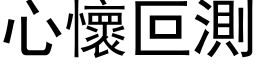 心懷叵測